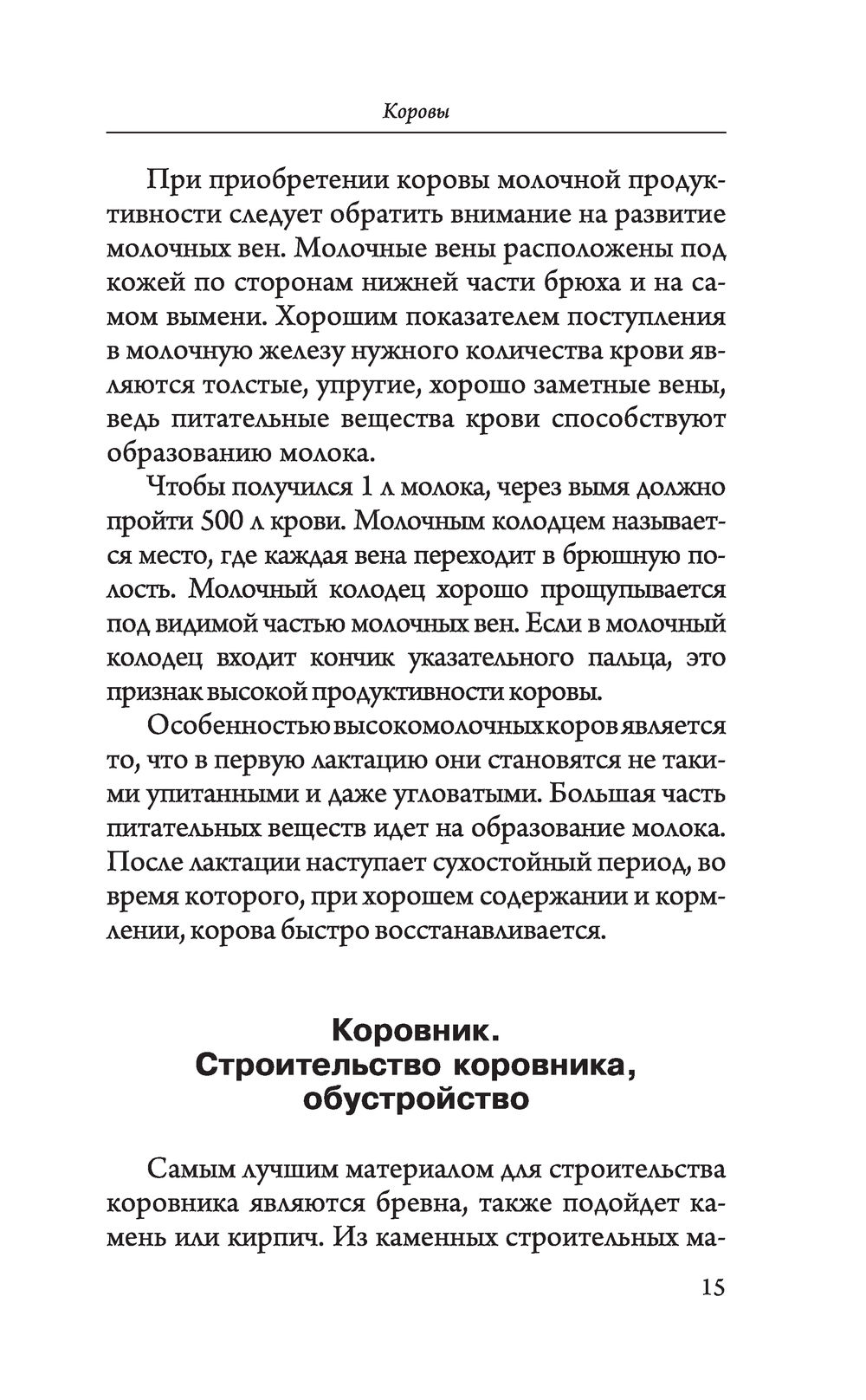 Коровы

При приобретении коровы молочной продуктивности следует обратить внимание на развитие молочных вен. Молочные вены расположены под кожей по сторонам нижней части брюха и на самом вымени. Хорошим показателем поступления в молочную железу нужного количества крови являются толстые, упругие, хорошо заметные вены, ведь питательные вещества крови способствуют образованию молока.

Чтобы получился 1 л молока, через вымя должно пройти 500 л крови. Молочным колодцем называется место, где каждая вена переходит в брюшную полость. Молочный колодец хорошо прощупывается под видимой частью молочных вен. Если в молочный колодец входит кончик указательного пальца, это признак высокой продуктивности коровы.

Особенностью высокомолочных коров является то, что в первую лактацию они становятся не такими упитанными и даже угловатыми. Большая часть питательных веществ идет на образование молока. После лактации наступает сухостойный период, во время которого, при хорошем содержании и кормлении, корова быстро восстанавливается.

Коровник.
Строительство коровника, обустройство

Самым лучшим материалом для строительства коровника являются бревна, также подойдет камень или кирпич. Из каменных строительных ма-

15